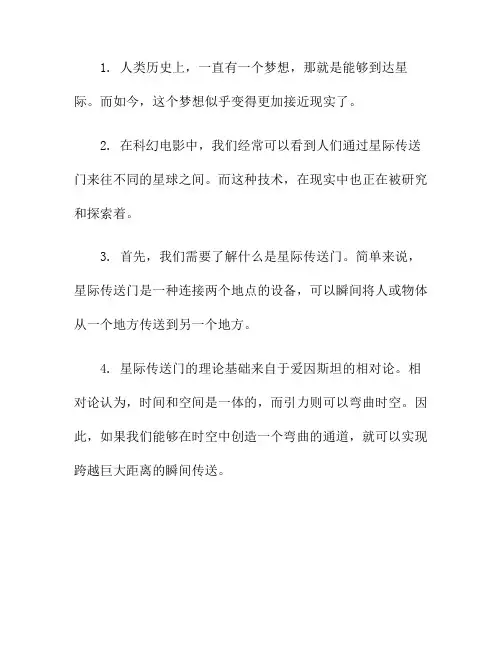 1. 人类历史上，一直有一个梦想，那就是能够到达星际。而如今，这个梦想似乎变得更加接近现实了。

2. 在科幻电影中，我们经常可以看到人们通过星际传送门来往不同的星球之间。而这种技术，在现实中也正在被研究和探索着。

3. 首先，我们需要了解什么是星际传送门。简单来说，星际传送门是一种连接两个地点的设备，可以瞬间将人或物体从一个地方传送到另一个地方。

4. 星际传送门的理论基础来自于爱因斯坦的相对论。相对论认为，时间和空间是一体的，而引力则可以弯曲时空。因此，如果我们能够在时空中创造一个弯曲的通道，就可以实现跨越巨大距离的瞬间传送。